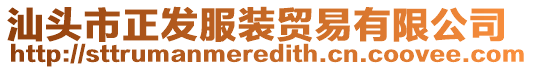 汕头市正发服装贸易有限公司
http://sttrumanmeredith.cn.coovee.com